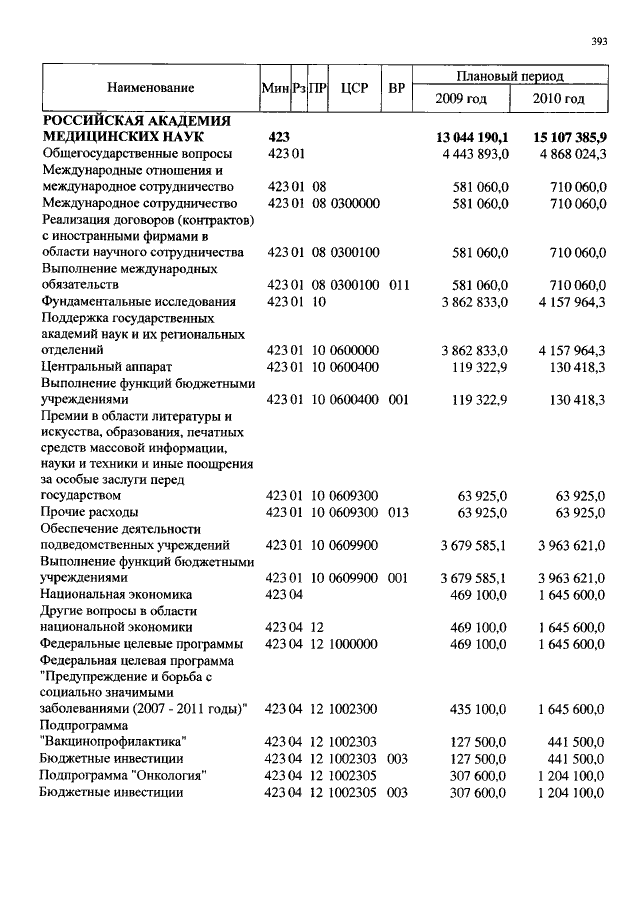 393

| Наименование | Мин | Рз | ПР | ЦСР | ВР | Плановый период 2009 год | Плановый период 2010 год |
|---|---|---|---|---|---|---|---|
| **РОССИЙСКАЯ АКАДЕМИЯ МЕДИЦИНСКИХ НАУК** | **423** | | | | | **13 044 190,1** | **15 107 385,9** |
| Общегосударственные вопросы | 423 | 01 | | | | 4 443 893,0 | 4 868 024,3 |
| Международные отношения и международное сотрудничество | 423 | 01 | 08 | | | 581 060,0 | 710 060,0 |
| Международное сотрудничество | 423 | 01 | 08 | 0300000 | | 581 060,0 | 710 060,0 |
| Реализация договоров (контрактов) с иностранными фирмами в области научного сотрудничества | 423 | 01 | 08 | 0300100 | | 581 060,0 | 710 060,0 |
| Выполнение международных обязательств | 423 | 01 | 08 | 0300100 | 011 | 581 060,0 | 710 060,0 |
| Фундаментальные исследования | 423 | 01 | 10 | | | 3 862 833,0 | 4 157 964,3 |
| Поддержка государственных академий наук и их региональных отделений | 423 | 01 | 10 | 0600000 | | 3 862 833,0 | 4 157 964,3 |
| Центральный аппарат | 423 | 01 | 10 | 0600400 | | 119 322,9 | 130 418,3 |
| Выполнение функций бюджетными учреждениями | 423 | 01 | 10 | 0600400 | 001 | 119 322,9 | 130 418,3 |
| Премии в области литературы и искусства, образования, печатных средств массовой информации, науки и техники и иные поощрения за особые заслуги перед государством | 423 | 01 | 10 | 0609300 | | 63 925,0 | 63 925,0 |
| Прочие расходы | 423 | 01 | 10 | 0609300 | 013 | 63 925,0 | 63 925,0 |
| Обеспечение деятельности подведомственных учреждений | 423 | 01 | 10 | 0609900 | | 3 679 585,1 | 3 963 621,0 |
| Выполнение функций бюджетными учреждениями | 423 | 01 | 10 | 0609900 | 001 | 3 679 585,1 | 3 963 621,0 |
| Национальная экономика | 423 | 04 | | | | 469 100,0 | 1 645 600,0 |
| Другие вопросы в области национальной экономики | 423 | 04 | 12 | | | 469 100,0 | 1 645 600,0 |
| Федеральные целевые программы | 423 | 04 | 12 | 1000000 | | 469 100,0 | 1 645 600,0 |
| Федеральная целевая программа "Предупреждение и борьба с социально значимыми заболеваниями (2007 - 2011 годы)" | 423 | 04 | 12 | 1002300 | | 435 100,0 | 1 645 600,0 |
| Подпрограмма "Вакцинопрофилактика" | 423 | 04 | 12 | 1002303 | | 127 500,0 | 441 500,0 |
| Бюджетные инвестиции | 423 | 04 | 12 | 1002303 | 003 | 127 500,0 | 441 500,0 |
| Подпрограмма "Онкология" | 423 | 04 | 12 | 1002305 | | 307 600,0 | 1 204 100,0 |
| Бюджетные инвестиции | 423 | 04 | 12 | 1002305 | 003 | 307 600,0 | 1 204 100,0 |